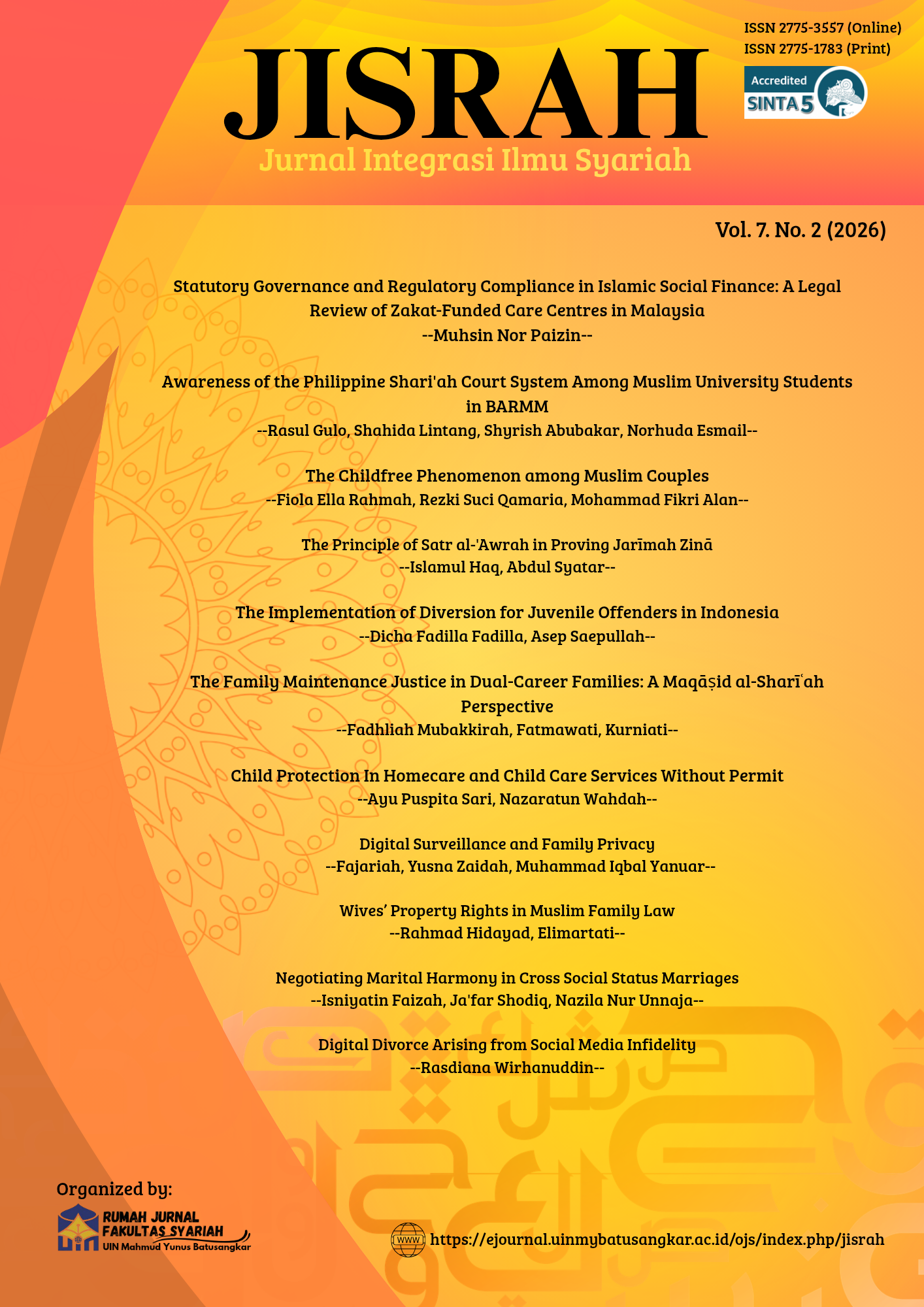 ISSN 2775-3557 (Online)
ISSN 2775-1783 (Print)

Accredited
SINTA 5

JISRAH
Jurnal Integrasi Ilmu Syariah

Vol. 7. No. 2 (2026)

Statutory Governance and Regulatory Compliance in Islamic Social Finance: A Legal Review of Zakat-Funded Care Centres in Malaysia
--Muhsin Nor Paizin--

Awareness of the Philippine Shari'ah Court System Among Muslim University Students in BARMM
--Rasul Gulo, Shahida Lintang, Shyrish Abubakar, Norhuda Esmail--

The Childfree Phenomenon among Muslim Couples
--Fiola Ella Rahmah, Rezki Suci Qamaria, Mohammad Fikri Alan--

The Principle of Satr al-'Awrah in Proving Jarīmah Zinā
--Islamul Haq, Abdul Syatar--

The Implementation of Diversion for Juvenile Offenders in Indonesia
--Dicha Fadilla Fadilla, Asep Saepullah--

The Family Maintenance Justice in Dual-Career Families: A Maqāṣid al-Sharīʿah Perspective
--Fadhliah Mubakkirah, Fatmawati, Kurniati--

Child Protection In Homecare and Child Care Services Without Permit
--Ayu Puspita Sari, Nazaratun Wahdah--

Digital Surveillance and Family Privacy
--Fajariah, Yusna Zaidah, Muhammad Iqbal Yanuar--

Wives' Property Rights in Muslim Family Law
--Rahmad Hidayad, Elimartati--

Negotiating Marital Harmony in Cross Social Status Marriages
--Isniyatin Faizah, Ja'far Shodiq, Nazila Nur Unnaja--

Digital Divorce Arising from Social Media Infidelity
--Rasdiana Wirhanuddin--

Organized by:
RUMAH JURNAL
FAKULTAS SYARIAH
UIN Mahmud Yunus Batusangkar

WWW https://ejournal.uinmybatusangkar.ac.id/ojs/index.php/jisrah